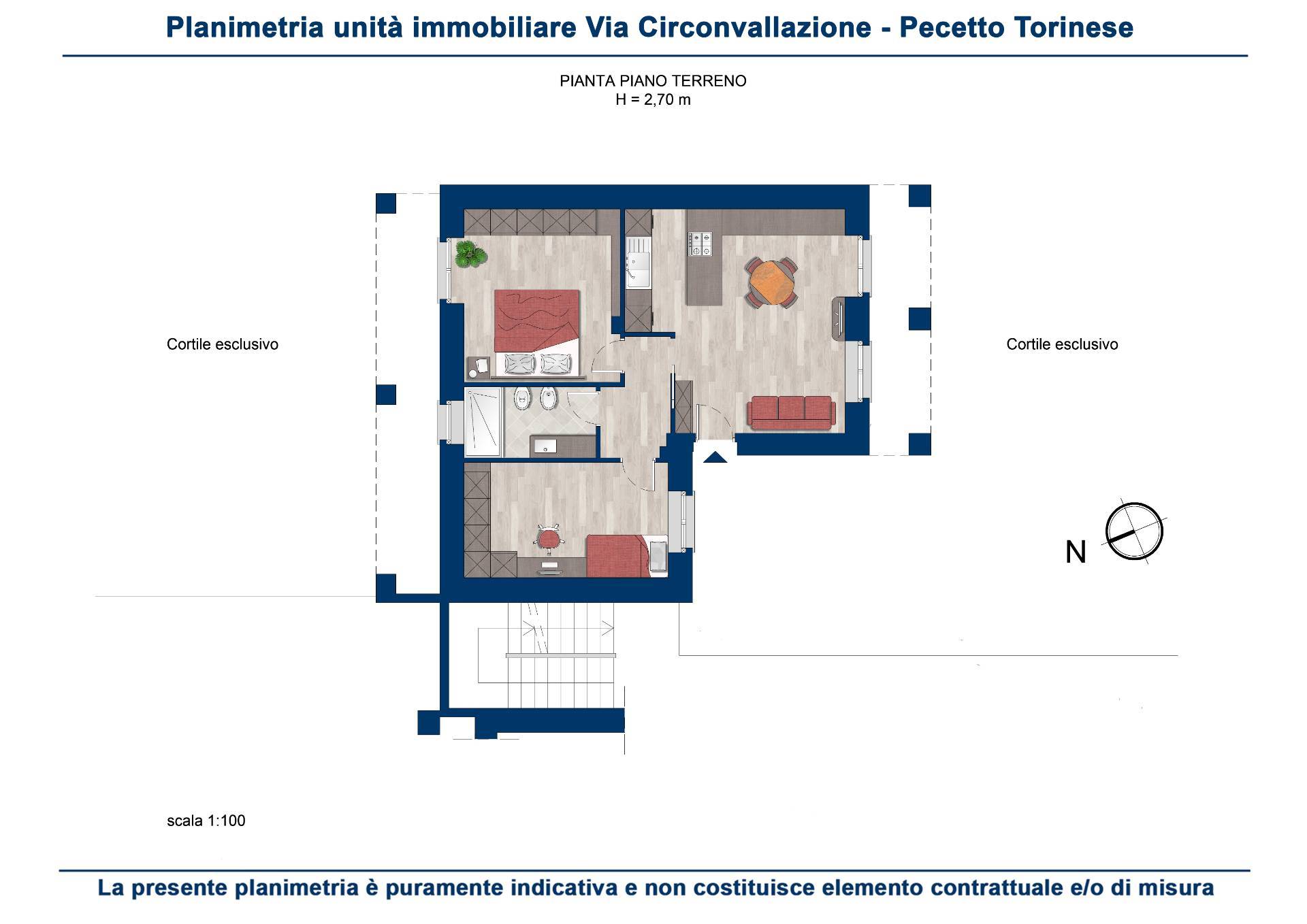 Planimetria unità immobiliare Via Circonvallazione - Pecetto Torinese

PIANTA PIANO TERRENO
H = 2,70 m

Cortile esclusivo

Cortile esclusivo

N

scala 1:100

La presente planimetria è puramente indicativa e non costituisce elemento contrattuale e/o di misura